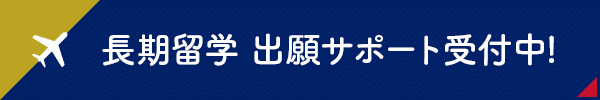 長期留学 出願サポート受付中!